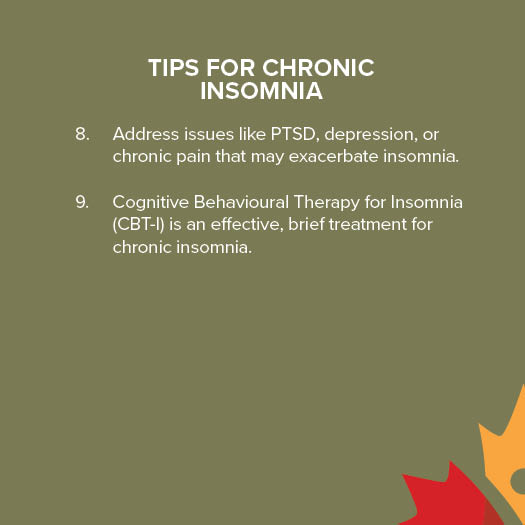 TIPS FOR CHRONIC INSOMNIA

8. Address issues like PTSD, depression, or chronic pain that may exacerbate insomnia.

9. Cognitive Behavioural Therapy for Insomnia (CBT-I) is an effective, brief treatment for chronic insomnia.